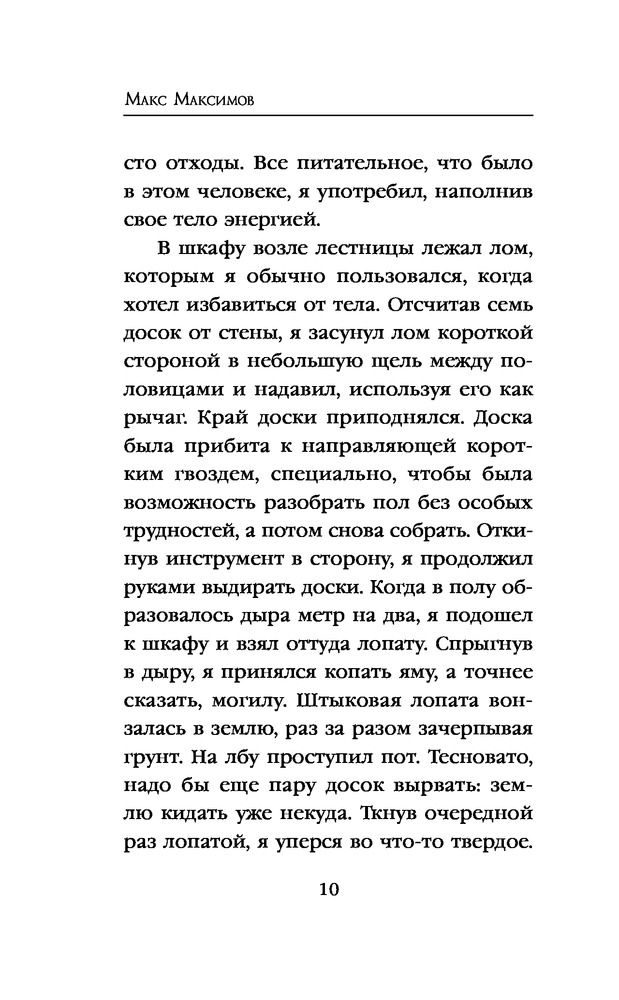 Макс Максимов

сто отходы. Все питательное, что было в этом человеке, я употребил, наполнив свое тело энергией.

В шкафу возле лестницы лежал лом, которым я обычно пользовался, когда хотел избавиться от тела. Отсчитав семь досок от стены, я засунул лом короткой стороной в небольшую щель между половицами и надавил, используя его как рычаг. Край доски приподнялся. Доска была прибита к направляющей коротким гвоздем, специально, чтобы была возможность разобрать пол без особых трудностей, а потом снова собрать. Откинув инструмент в сторону, я продолжил руками выдирать доски. Когда в полу образовалось дыра метр на два, я подошел к шкафу и взял оттуда лопату. Спрыгнув в дыру, я принялся копать яму, а точнее сказать, могилу. Штыковая лопата вонзалась в землю, раз за разом зачерпывая грунт. На лбу проступил пот. Тесновато, надо бы еще пару досок вырвать: землю кидать уже некуда. Ткнув очередной раз лопатой, я уперся во что-то твердое.

10